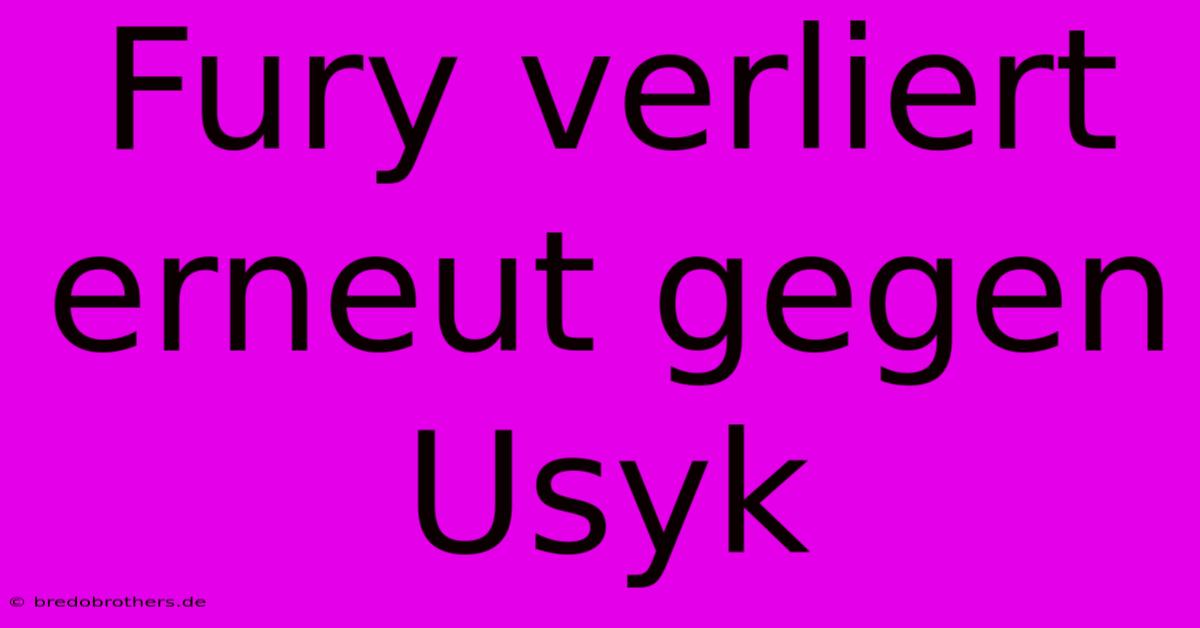 Fury verliert erneut gegen Usyk

© bredobrothers.de